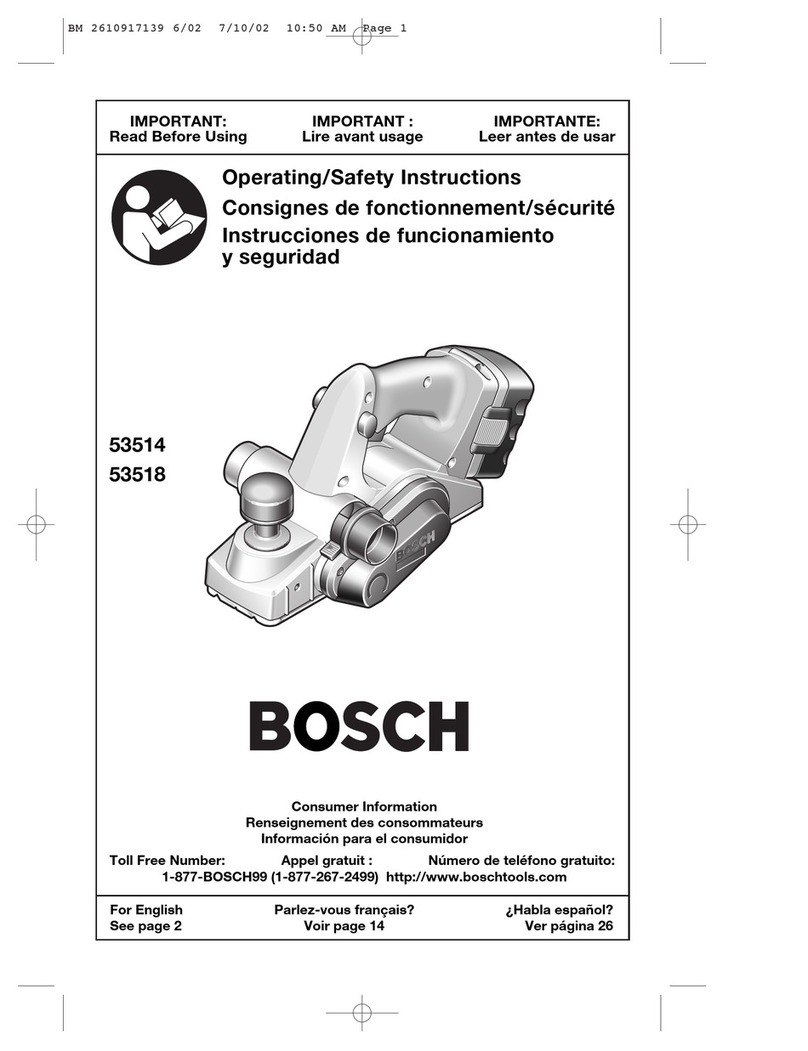 BM 2610917139 6/02 7/10/02 10:50 AM Page 1

IMPORTANT:
Read Before Using

IMPORTANT :
Lire avant usage

IMPORTANTE:
Leer antes de usar

Operating/Safety Instructions
Consignes de fonctionnement/sécurité
Instrucciones de funcionamiento y seguridad

53514
53518

BOSCH

BOSCH

Consumer Information
Renseignement des consommateurs
Información para el consumidor

Toll Free Number: Appel gratuit : Número de teléfono gratuito:
1-877-BOSCH99 (1-877-267-2499) http://www.boschtools.com

For English
See page 2

Parlez-vous français?
Voir page 14

¿Habla español?
Ver página 26